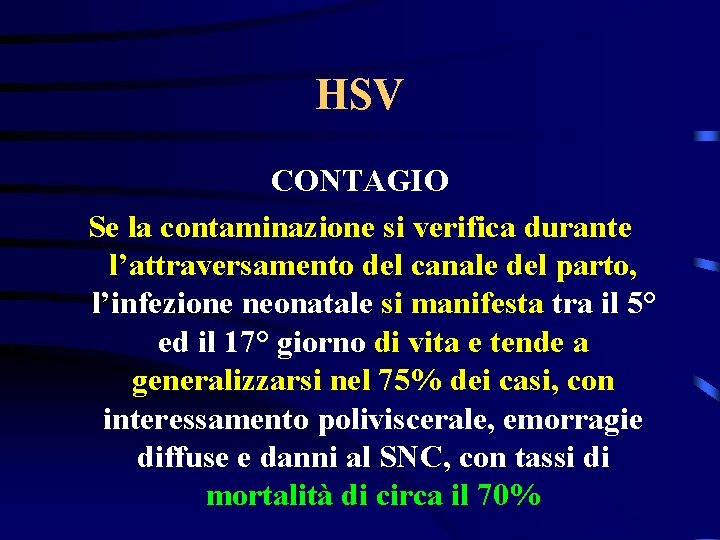 HSV

CONTAGIO

Se la contaminazione si verifica durante l’attraversamento del canale del parto, l’infezione neonatale si manifesta tra il 5° ed il 17° giorno di vita e tende a generalizzarsi nel 75% dei casi, con interessamento poliviscerale, emorragie diffuse e danni al SNC, con tassi di mortalità di circa il 70%